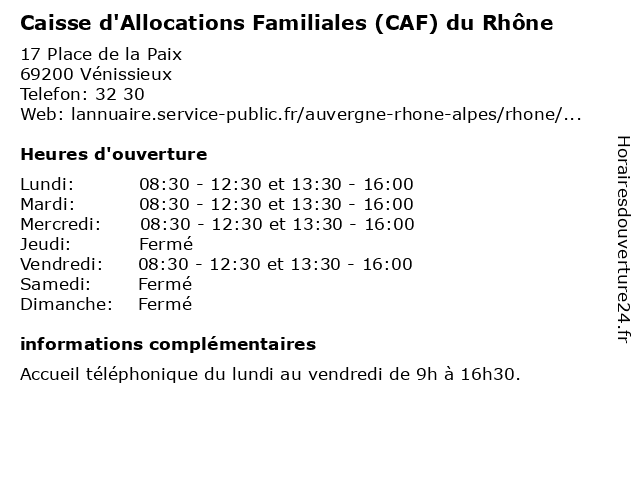 Caisse d'Allocations Familiales (CAF) du Rhône

17 Place de la Paix
69200 Vénissieux
Telefon: 32 30
Web: lannuaire.service-public.fr/auvergne-rhone-alpes/rhone/...

Heures d'ouverture

| | |
|---|---|
| Lundi: | 08:30 - 12:30 et 13:30 - 16:00 |
| Mardi: | 08:30 - 12:30 et 13:30 - 16:00 |
| Mercredi: | 08:30 - 12:30 et 13:30 - 16:00 |
| Jeudi: | Fermé |
| Vendredi: | 08:30 - 12:30 et 13:30 - 16:00 |
| Samedi: | Fermé |
| Dimanche: | Fermé |

informations complémentaires

Accueil téléphonique du lundi au vendredi de 9h à 16h30.

Horairesdouverture24.fr